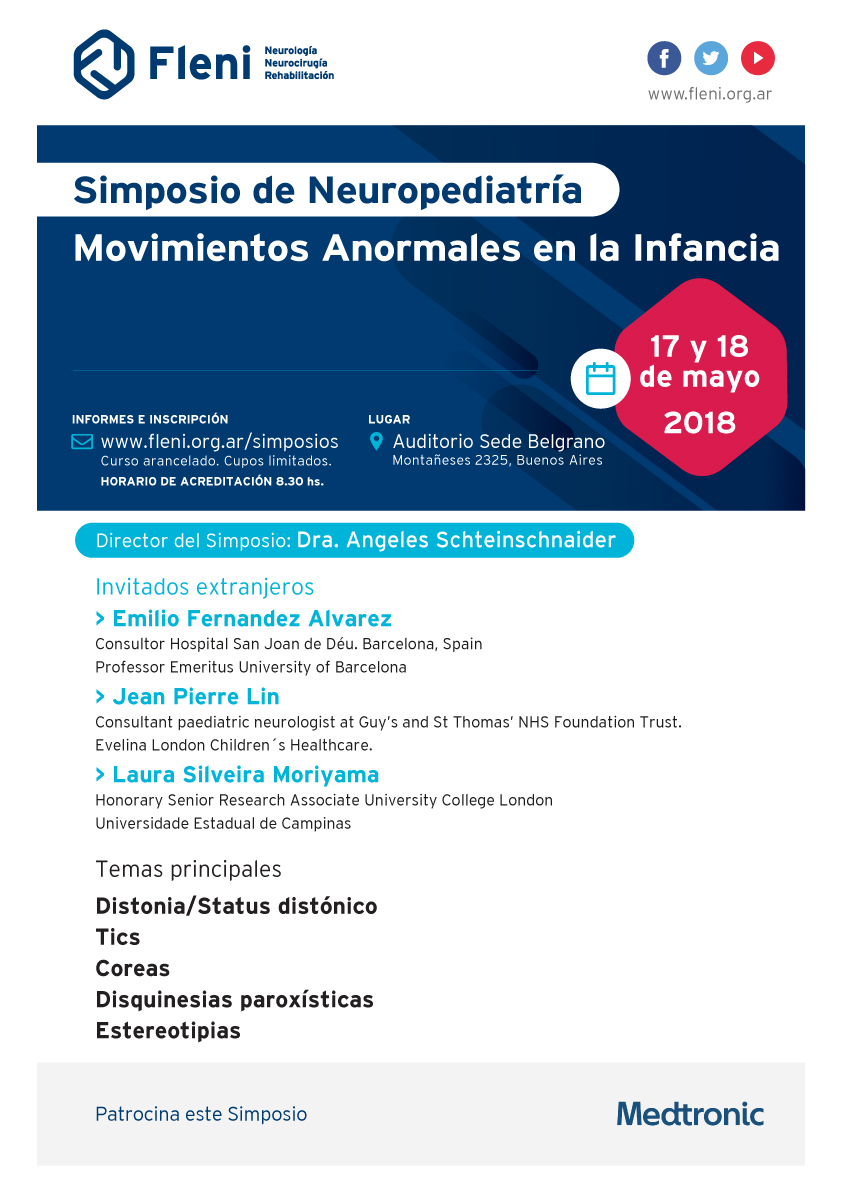 Fleni Neurología Neurocirugía Rehabilitación

www.fleni.org.ar

Simposio de Neuropediatría

Movimientos Anormales en la Infancia

17 y 18 de mayo 2018

INFORMES E INSCRIPCIÓN
www.fleni.org.ar/simposios
Curso arancelado. Cupos limitados.
HORARIO DE ACREDITACIÓN 8.30 hs.

LUGAR
Auditorio Sede Belgrano
Montañeses 2325, Buenos Aires

Director del Simposio: Dra. Angeles Schteinschnaider

Invitados extranjeros

> Emilio Fernandez Alvarez
Consultor Hospital San Joan de Déu. Barcelona, Spain
Professor Emeritus University of Barcelona

> Jean Pierre Lin
Consultant paediatric neurologist at Guy's and St Thomas' NHS Foundation Trust.
Evelina London Children´s Healthcare.

> Laura Silveira Moriyama
Honorary Senior Research Associate University College London
Universidade Estadual de Campinas

Temas principales

Distonia/Status distónico
Tics
Coreas
Disquinesias paroxísticas
Estereotipias

Patrocina este Simposio

Medtronic